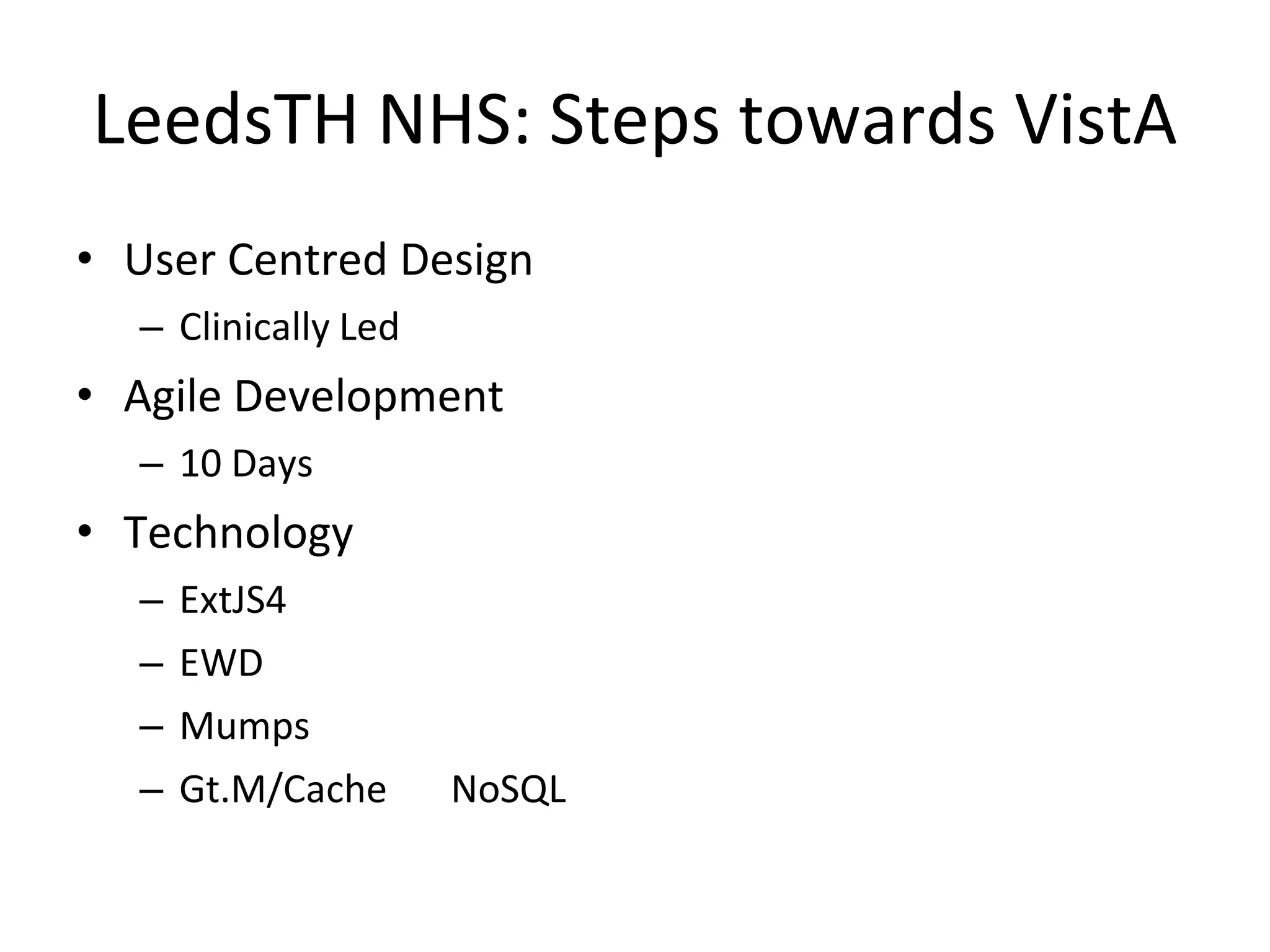 LeedsTH NHS: Steps towards VistA

• User Centred Design
  – Clinically Led
• Agile Development
  – 10 Days
• Technology
  – ExtJS4
  – EWD
  – Mumps
  – Gt.M/Cache NoSQL